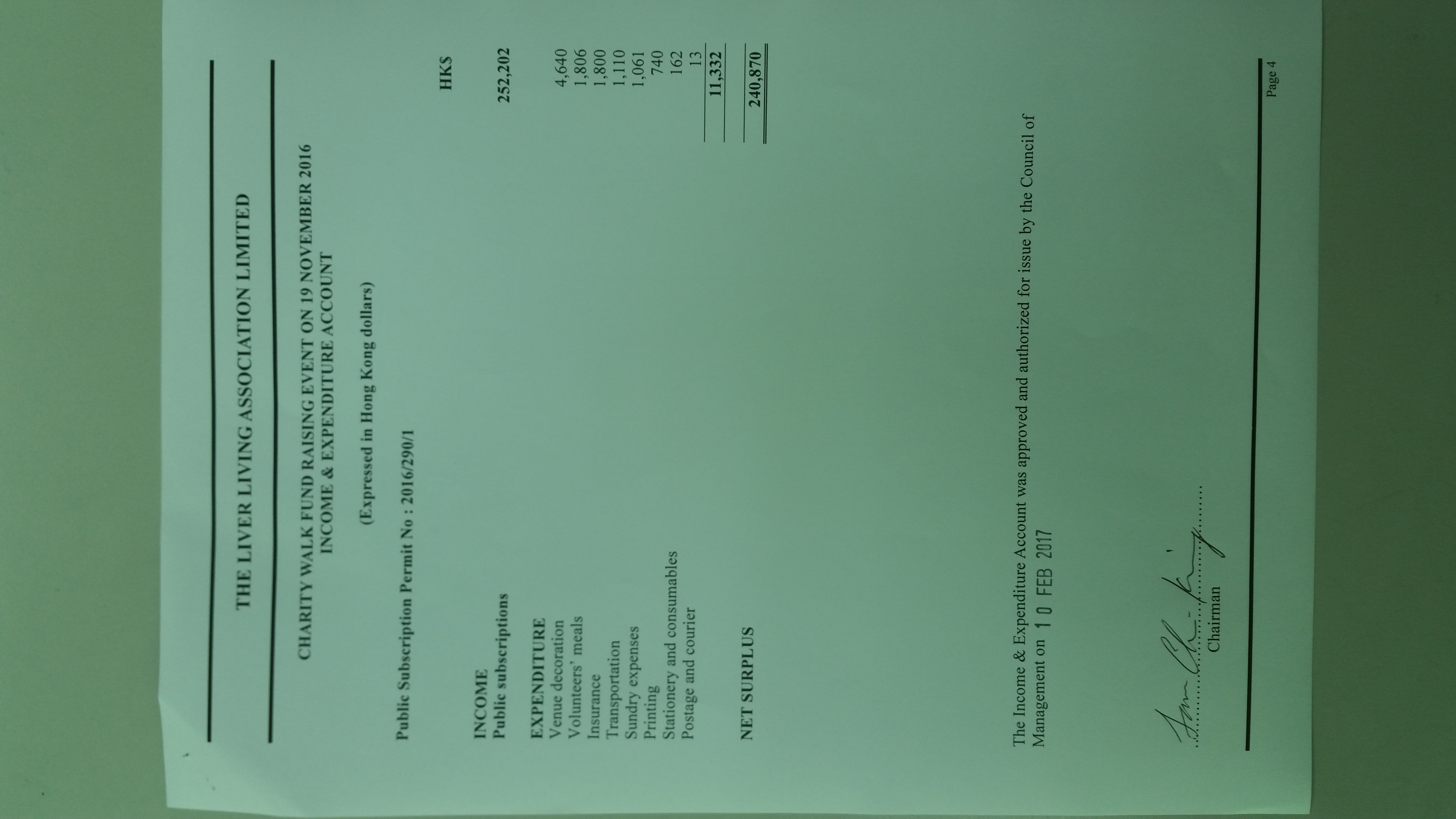 THE LIVER LIVING ASSOCIATION LIMITED

CHARITY WALK FUND RAISING EVENT ON 19 NOVEMBER 2016
INCOME & EXPENDITURE ACCOUNT

(Expressed in Hong Kong dollars)

Public Subscription Permit No : 2016/290/1

HK$

INCOME
Public subscriptions 252,202

EXPENDITURE
Venue decoration 4,640
Volunteers' meals 1,806
Insurance 1,800
Transportation 1,110
Sundry expenses 1,061
Printing 740
Stationery and consumables 162
Postage and courier 13
11,332

NET SURPLUS 240,870

The Income & Expenditure Account was approved and authorized for issue by the Council of Management on 10 FEB 2017

Chairman

Page 4